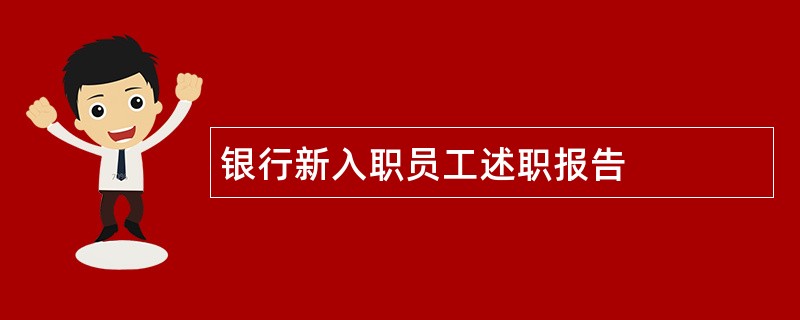 银行新入职员工述职报告